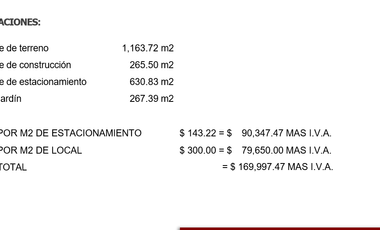 ACIONES:

e de terreno 1,163.72 m2
e de construcción 265.50 m2
e de estacionamiento 630.83 m2
ardín 267.39 m2

POR M2 DE ESTACIONAMIENTO $ 143.22 = $ 90,347.47 MAS I.V.A.
POR M2 DE LOCAL $ 300.00 = $ 79,650.00 MAS I.V.A.
TOTAL = $ 169,997.47 MAS I.V.A.